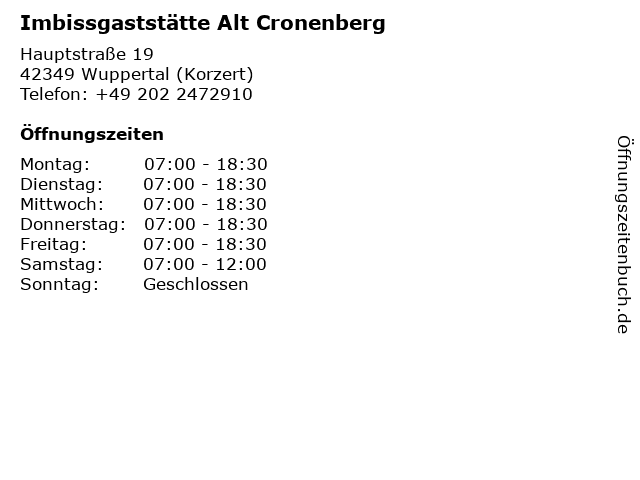 Imbissgaststätte Alt Cronenberg

Hauptstraße 19
42349 Wuppertal (Korzert)
Telefon: +49 202 2472910

Öffnungszeiten

Montag: 07:00 - 18:30
Dienstag: 07:00 - 18:30
Mittwoch: 07:00 - 18:30
Donnerstag: 07:00 - 18:30
Freitag: 07:00 - 18:30
Samstag: 07:00 - 12:00
Sonntag: Geschlossen

Öffnungszeitenbuch.de